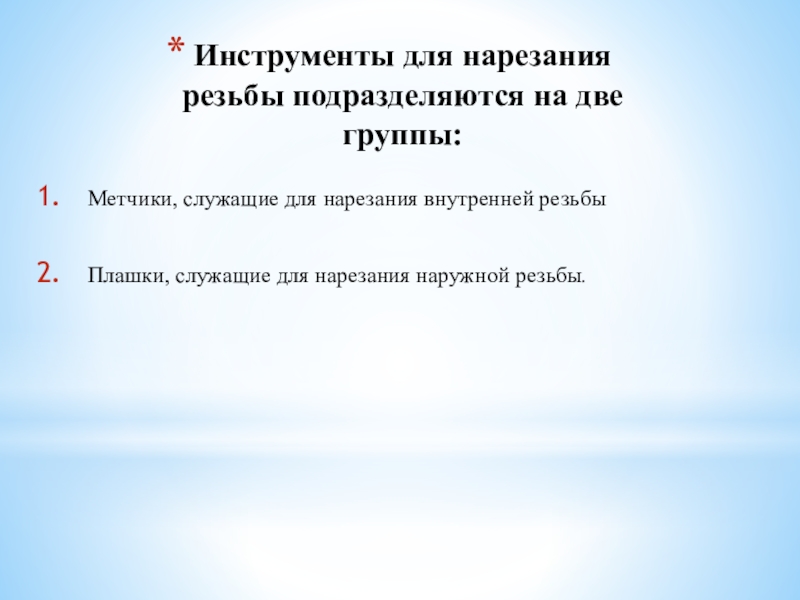 * Инструменты для нарезания резьбы подразделяются на две группы:

1. Метчики, служащие для нарезания внутренней резьбы

2. Плашки, служащие для нарезания наружной резьбы.